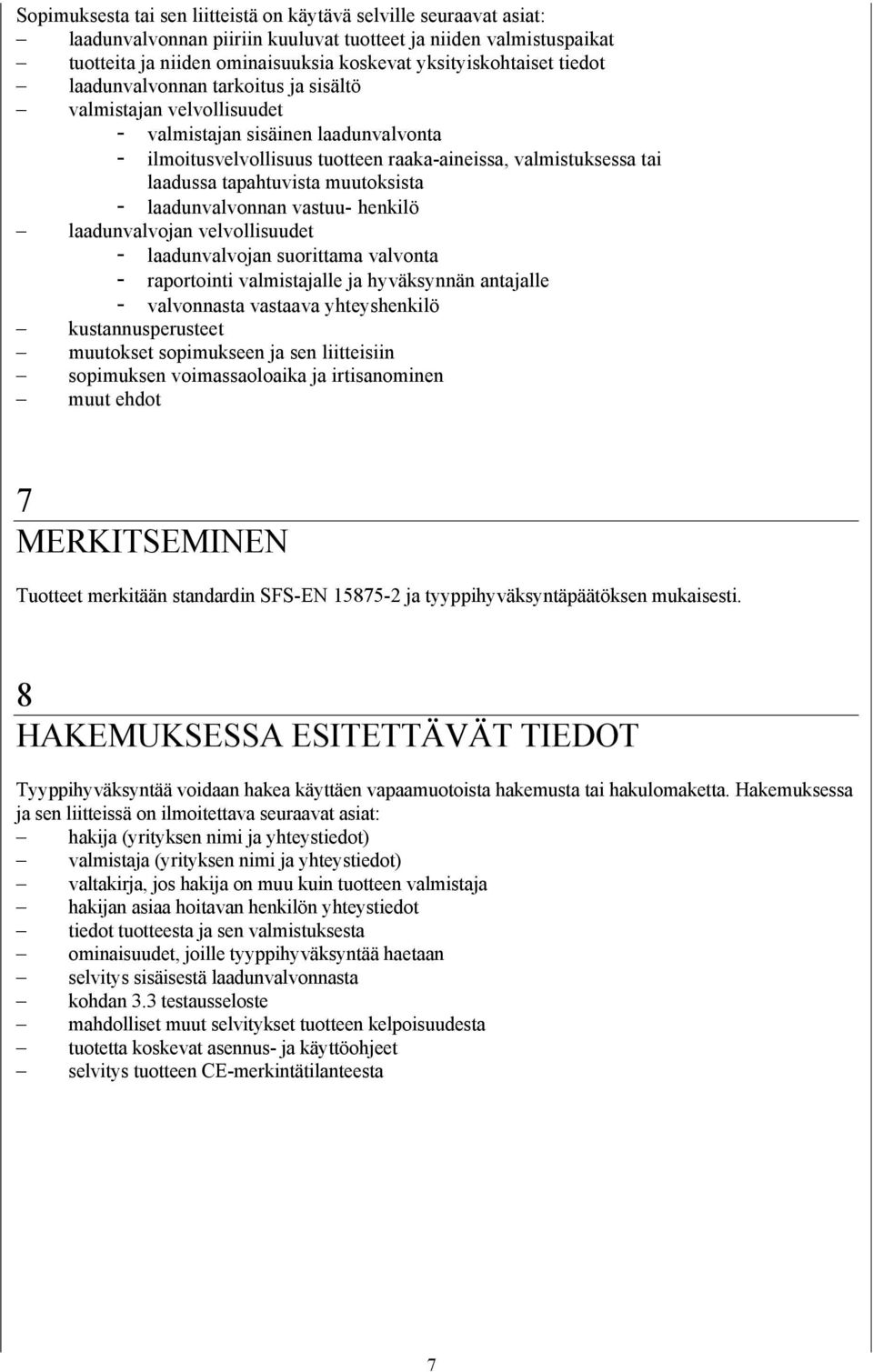 Sopimuksesta tai sen liitteistä on käytävä selville seuraavat asiat:
– laadunvalvonnan piiriin kuuluvat tuotteet ja niiden valmistuspaikat
– tuotteita ja niiden ominaisuuksia koskevat yksityiskohtaiset tiedot
– laadunvalvonnan tarkoitus ja sisältö
– valmistajan velvollisuudet
- valmistajan sisäinen laadunvalvonta
- ilmoitusvelvollisuus tuotteen raaka-aineissa, valmistuksessa tai laadussa tapahtuvista muutoksista
- laadunvalvonnan vastuu- henkilö
– laadunvalvojan velvollisuudet
- laadunvalvojan suorittama valvonta
- raportointi valmistajalle ja hyväksynnän antajalle
- valvonnasta vastaava yhteyshenkilö
– kustannusperusteet
– muutokset sopimukseen ja sen liitteisiin
– sopimuksen voimassaoloaika ja irtisanominen
– muut ehdot

7
MERKITSEMINEN

Tuotteet merkitään standardin SFS-EN 15875-2 ja tyyppihyväksyntäpäätöksen mukaisesti.

8
HAKEMUKSESSA ESITETTÄVÄT TIEDOT

Tyyppihyväksyntää voidaan hakea käyttäen vapaamuotoista hakemusta tai hakulomaketta. Hakemuksessa ja sen liitteissä on ilmoitettava seuraavat asiat:
– hakija (yrityksen nimi ja yhteystiedot)
– valmistaja (yrityksen nimi ja yhteystiedot)
– valtakirja, jos hakija on muu kuin tuotteen valmistaja
– hakijan asiaa hoitavan henkilön yhteystiedot
– tiedot tuotteesta ja sen valmistuksesta
– ominaisuudet, joille tyyppihyväksyntää haetaan
– selvitys sisäisestä laadunvalvonnasta
– kohdan 3.3 testausseloste
– mahdolliset muut selvitykset tuotteen kelpoisuudesta
– tuotetta koskevat asennus- ja käyttöohjeet
– selvitys tuotteen CE-merkintätilanteesta

7